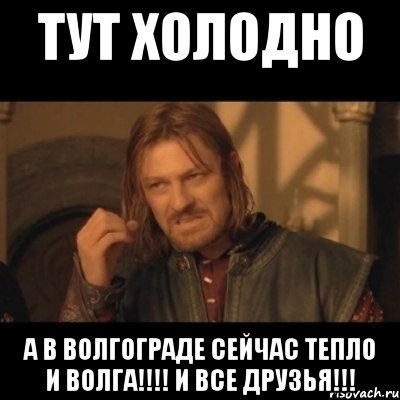 ТУТ ХОЛОДНО

А В ВОЛГОГРАДЕ СЕЙЧАС ТЕПЛО И ВОЛГА!!!! И ВСЕ ДРУЗЬЯ!!!

risovach.ru